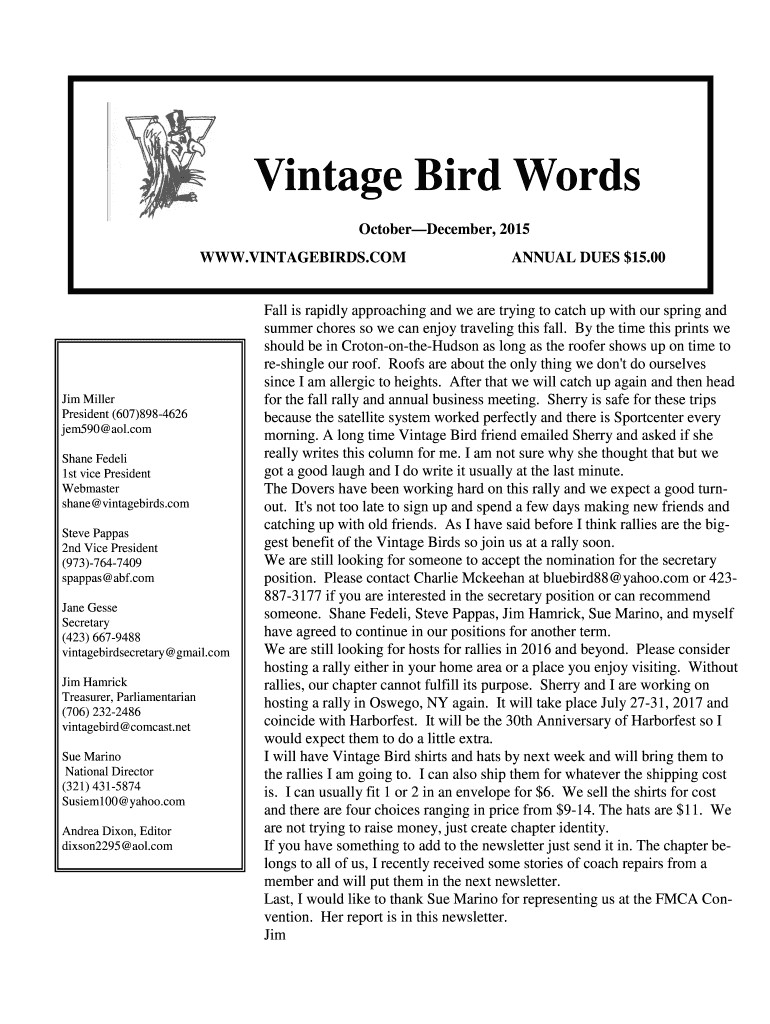 Vintage Bird Words

October—December, 2015

WWW.VINTAGEBIRDS.COM

ANNUAL DUES $15.00

Jim Miller
President (607)898-4626
jem590@aol.com

Shane Fedeli
1st vice President
Webmaster
shane@vintagebirds.com

Steve Pappas
2nd Vice President
(973)-764-7409
spappas@abf.com

Jane Gesse
Secretary
(423) 667-9488
vintagebirdsecretary@gmail.com

Jim Hamrick
Treasurer, Parliamentarian
(706) 232-2486
vintagebird@comcast.net

Sue Marino
National Director
(321) 431-5874
Susiem100@yahoo.com

Andrea Dixon, Editor
dixson2295@aol.com

Fall is rapidly approaching and we are trying to catch up with our spring and summer chores so we can enjoy traveling this fall. By the time this prints we should be in Croton-on-the-Hudson as long as the roofer shows up on time to re-shingle our roof. Roofs are about the only thing we don't do ourselves since I am allergic to heights. After that we will catch up again and then head for the fall rally and annual business meeting. Sherry is safe for these trips because the satellite system worked perfectly and there is Sportcenter every morning. A long time Vintage Bird friend emailed Sherry and asked if she really writes this column for me. I am not sure why she thought that but we got a good laugh and I do write it usually at the last minute.
The Dovers have been working hard on this rally and we expect a good turnout. It's not too late to sign up and spend a few days making new friends and catching up with old friends. As I have said before I think rallies are the biggest benefit of the Vintage Birds so join us at a rally soon.
We are still looking for someone to accept the nomination for the secretary position. Please contact Charlie Mckeehan at bluebird88@yahoo.com or 423-887-3177 if you are interested in the secretary position or can recommend someone. Shane Fedeli, Steve Pappas, Jim Hamrick, Sue Marino, and myself have agreed to continue in our positions for another term.
We are still looking for hosts for rallies in 2016 and beyond. Please consider hosting a rally either in your home area or a place you enjoy visiting. Without rallies, our chapter cannot fulfill its purpose. Sherry and I are working on hosting a rally in Oswego, NY again. It will take place July 27-31, 2017 and coincide with Harborfest. It will be the 30th Anniversary of Harborfest so I would expect them to do a little extra.
I will have Vintage Bird shirts and hats by next week and will bring them to the rallies I am going to. I can also ship them for whatever the shipping cost is. I can usually fit 1 or 2 in an envelope for $6. We sell the shirts for cost and there are four choices ranging in price from $9-14. The hats are $11. We are not trying to raise money, just create chapter identity.
If you have something to add to the newsletter just send it in. The chapter belongs to all of us, I recently received some stories of coach repairs from a member and will put them in the next newsletter.
Last, I would like to thank Sue Marino for representing us at the FMCA Convention. Her report is in this newsletter.
Jim